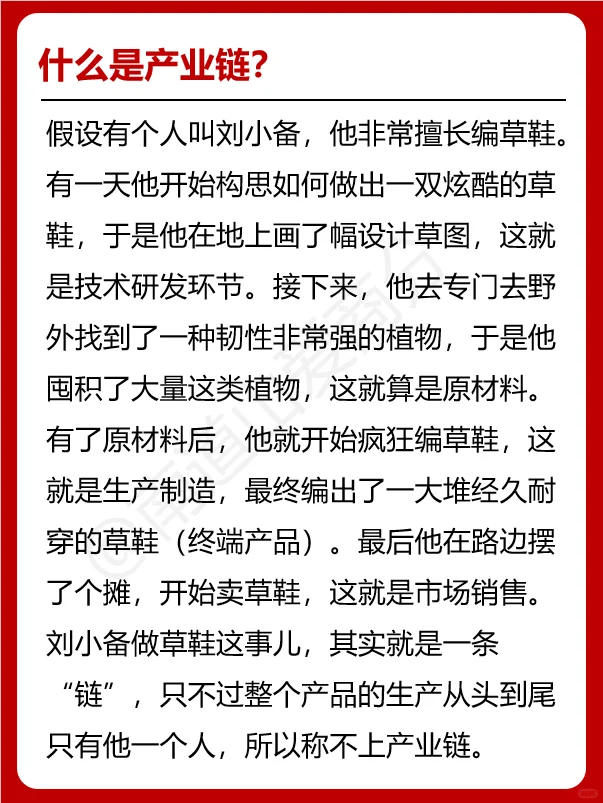 什么是产业链？

假设有个人叫刘小备，他非常擅长编草鞋。有一天他开始构思如何做出一双炫酷的草鞋，于是他在地上画了幅设计草图，这就是技术研发环节。接下来，他去专门去野外找到了一种韧性非常强的植物，于是他囤积了大量这类植物，这就算是原材料。有了原材料后，他就开始疯狂编草鞋，这就是生产制造，最终编出了一大堆经久耐穿的草鞋（终端产品）。最后他在路边摆了个摊，开始卖草鞋，这就是市场销售。刘小备做草鞋这事儿，其实就是一条“链”，只不过整个产品的生产从头到尾只有他一个人，所以称不上产业链。